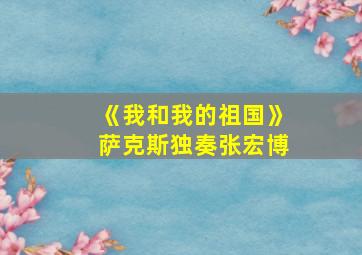 《我和我的祖国》
萨克斯独奏张宏博